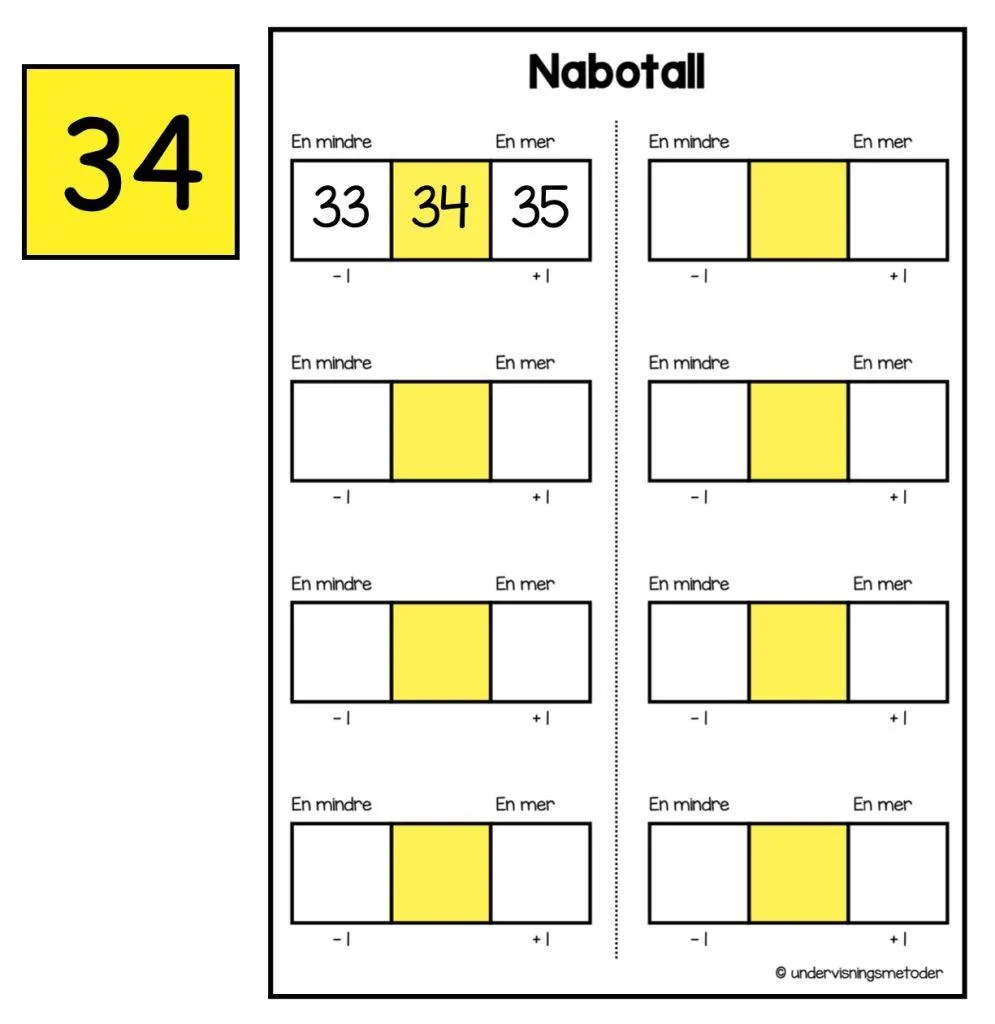 34

Nabotall

En mindre En mer
33 34 35
- 1 + 1

En mindre En mer
- 1 + 1

En mindre En mer
- 1 + 1

En mindre En mer
- 1 + 1

En mindre En mer
- 1 + 1

En mindre En mer
- 1 + 1

En mindre En mer
- 1 + 1

En mindre En mer
- 1 + 1

© undervisningsmetoder